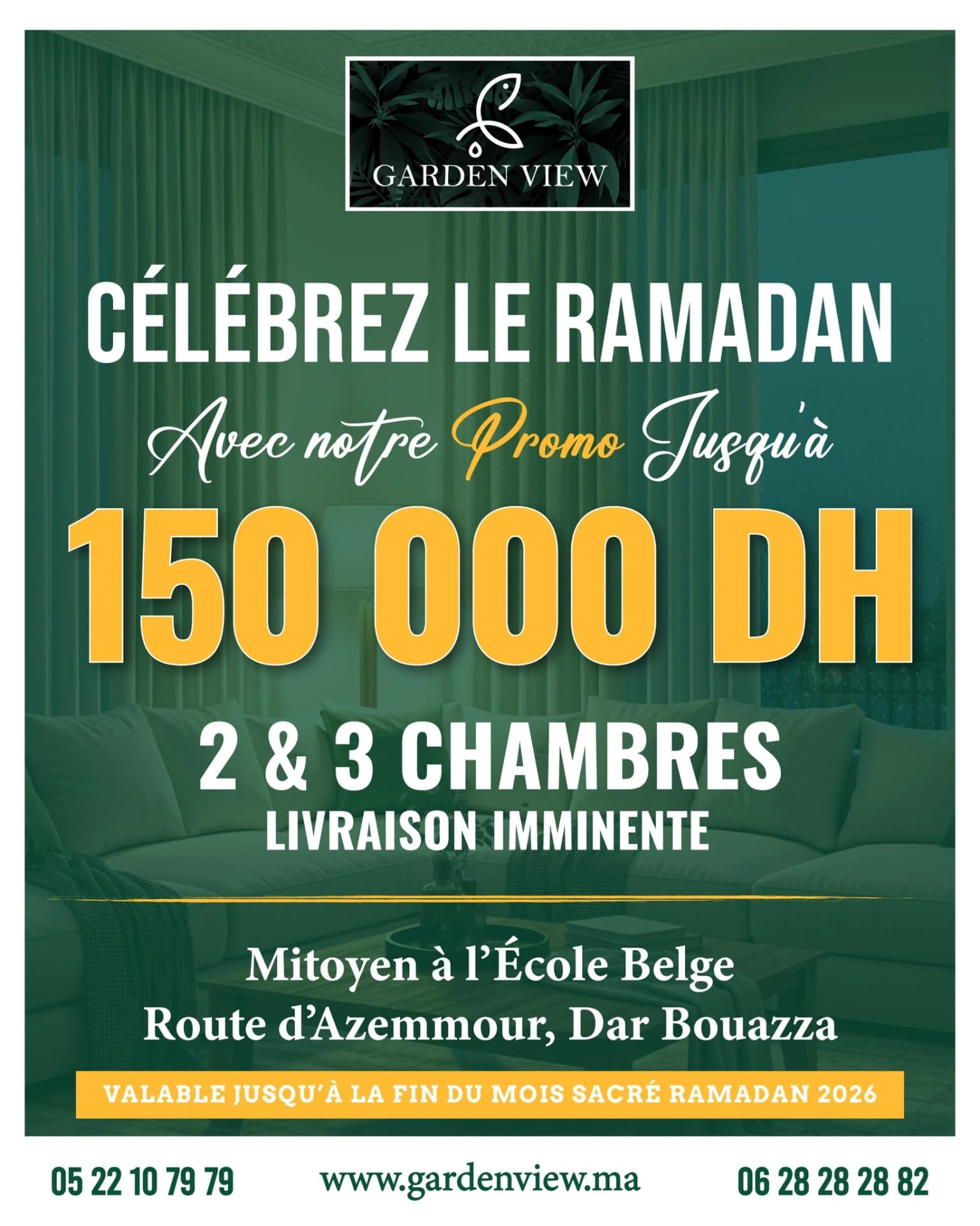 GARDEN VIEW

CÉLÉBREZ LE RAMADAN

Avec notre Promo Jusqu'à

150 000 DH

2 & 3 CHAMBRES
LIVRAISON IMMINENTE

Mitoyen à l'École Belge
Route d'Azemmour, Dar Bouazza

VALABLE JUSQU'À LA FIN DU MOIS SACRÉ RAMADAN 2026

05 22 10 79 79 www.gardenview.ma 06 28 28 28 82